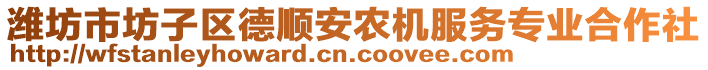 潍坊市坊子区德顺安农机服务专业合作社
http://wfstanleyhoward.cn.coovee.com